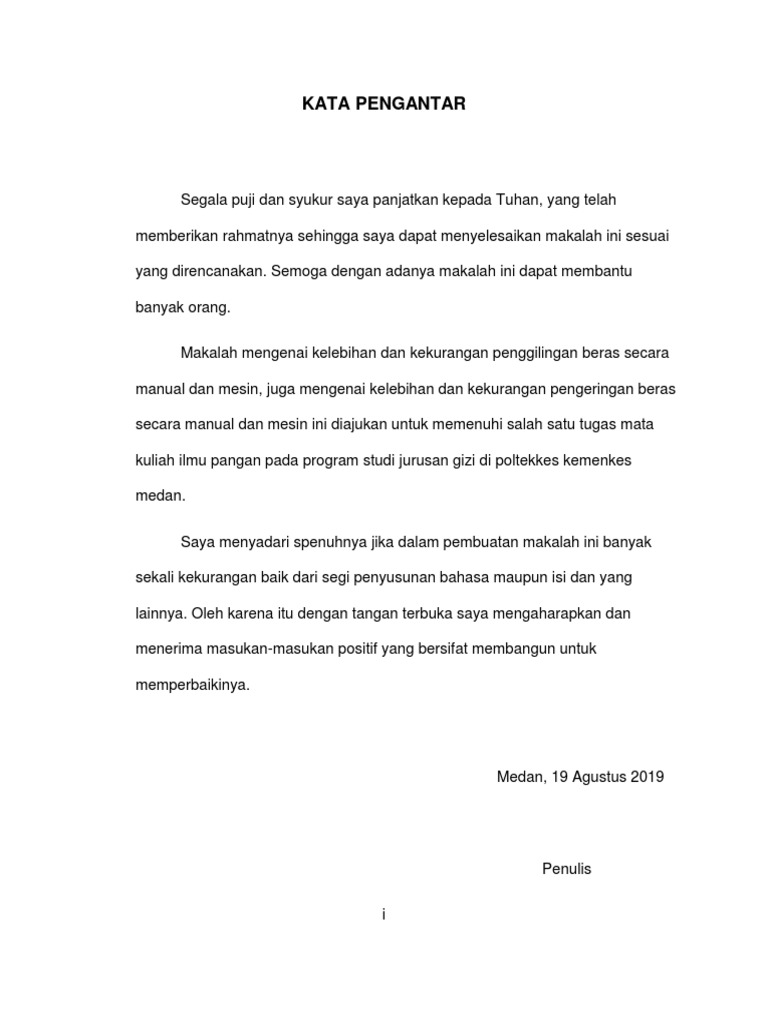 KATA PENGANTAR

Segala puji dan syukur saya panjatkan kepada Tuhan, yang telah memberikan rahmatnya sehingga saya dapat menyelesaikan makalah ini sesuai yang direncanakan. Semoga dengan adanya makalah ini dapat membantu banyak orang.

Makalah mengenai kelebihan dan kekurangan penggilingan beras secara manual dan mesin, juga mengenai kelebihan dan kekurangan pengeringan beras secara manual dan mesin ini diajukan untuk memenuhi salah satu tugas mata kuliah ilmu pangan pada program studi jurusan gizi di poltekkes kemenkes medan.

Saya menyadari spenuhnya jika dalam pembuatan makalah ini banyak sekali kekurangan baik dari segi penyusunan bahasa maupun isi dan yang lainnya. Oleh karena itu dengan tangan terbuka saya mengaharapkan dan menerima masukan-masukan positif yang bersifat membangun untuk memperbaikinya.

Medan, 19 Agustus 2019

Penulis

i